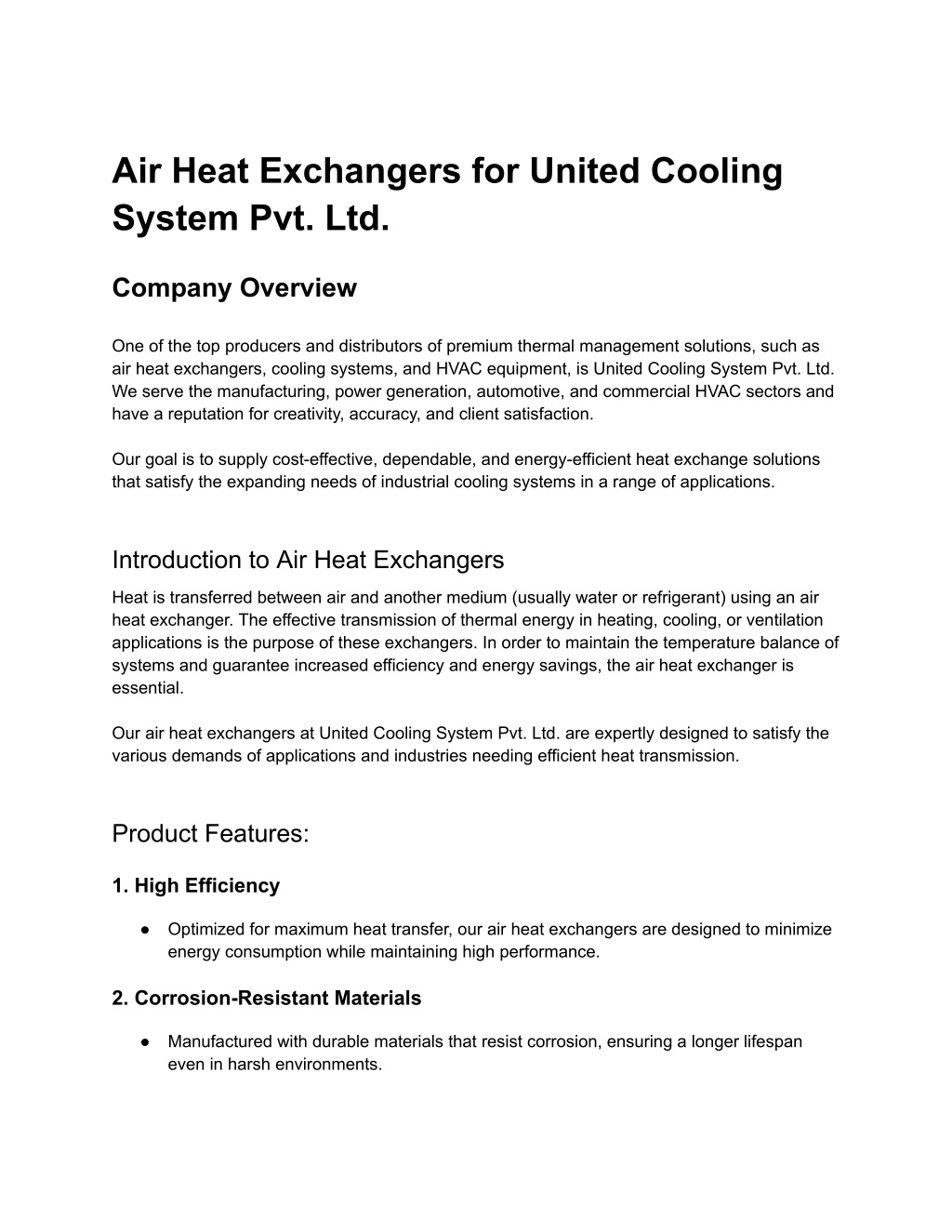 Air Heat Exchangers for United Cooling System Pvt. Ltd.

Company Overview

One of the top producers and distributors of premium thermal management solutions, such as air heat exchangers, cooling systems, and HVAC equipment, is United Cooling System Pvt. Ltd. We serve the manufacturing, power generation, automotive, and commercial HVAC sectors and have a reputation for creativity, accuracy, and client satisfaction.

Our goal is to supply cost-effective, dependable, and energy-efficient heat exchange solutions that satisfy the expanding needs of industrial cooling systems in a range of applications.

Introduction to Air Heat Exchangers

Heat is transferred between air and another medium (usually water or refrigerant) using an air heat exchanger. The effective transmission of thermal energy in heating, cooling, or ventilation applications is the purpose of these exchangers. In order to maintain the temperature balance of systems and guarantee increased efficiency and energy savings, the air heat exchanger is essential.

Our air heat exchangers at United Cooling System Pvt. Ltd. are expertly designed to satisfy the various demands of applications and industries needing efficient heat transmission.

Product Features:

1. High Efficiency

● Optimized for maximum heat transfer, our air heat exchangers are designed to minimize energy consumption while maintaining high performance.

2. Corrosion-Resistant Materials

● Manufactured with durable materials that resist corrosion, ensuring a longer lifespan even in harsh environments.